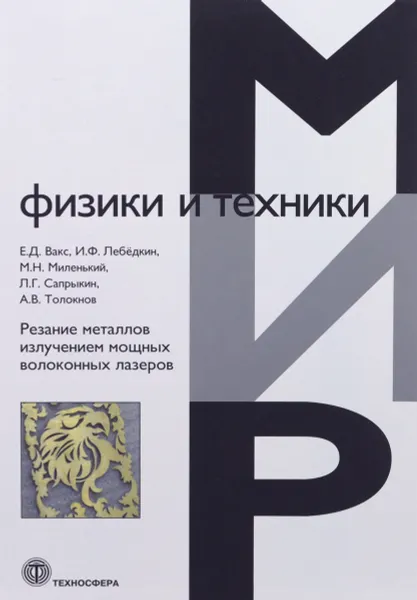 МИР

физики и техники

Е.Д. Вакс, И.Ф. Лебёдкин, М.Н. Миленький, Л.Г. Сапрыкин, А.В. Толокнов

Резание металлов излучением мощных волоконных лазеров

ТЕХНОСФЕРА